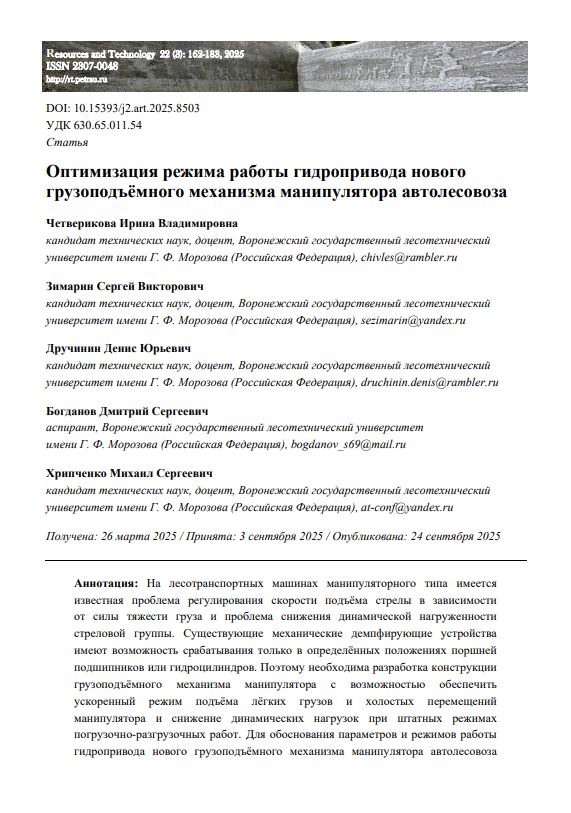 Resources and Technology 22 (3): 162-183, 2025
ISSN 2307-0048
http://rt.petrsu.ru

DOI: 10.15393/j2.art.2025.8503
УДК 630.65.011.54
Статья

Оптимизация режима работы гидропривода нового грузоподъёмного механизма манипулятора автолесовоза

Четверикова Ирина Владимировна
кандидат технических наук, доцент, Воронежский государственный лесотехнический университет имени Г. Ф. Морозова (Российская Федерация), chivles@rambler.ru

Зимарин Сергей Викторович
кандидат технических наук, доцент, Воронежский государственный лесотехнический университет имени Г. Ф. Морозова (Российская Федерация), sezimarin@yandex.ru

Дручинин Денис Юрьевич
кандидат технических наук, доцент, Воронежский государственный лесотехнический университет имени Г. Ф. Морозова (Российская Федерация), druchinin.denis@rambler.ru

Богданов Дмитрий Сергеевич
аспирант, Воронежский государственный лесотехнический университет имени Г. Ф. Морозова (Российская Федерация), bogdanov_s69@mail.ru

Хрипченко Михаил Сергеевич
кандидат технических наук, доцент, Воронежский государственный лесотехнический университет имени Г. Ф. Морозова (Российская Федерация), at-conf@yandex.ru

Получена: 26 марта 2025 / Принята: 3 сентября 2025 / Опубликована: 24 сентября 2025

Аннотация: На лесотранспортных машинах манипуляторного типа имеется известная проблема регулирования скорости подъёма стрелы в зависимости от силы тяжести груза и проблема снижения динамической нагруженности стреловой группы. Существующие механические демпфирующие устройства имеют возможность срабатывания только в определённых положениях поршней подшипников или гидроцилиндров. Поэтому необходима разработка конструкции грузоподъёмного механизма манипулятора с возможностью обеспечить ускоренный режим подъёма лёгких грузов и холостых перемещений манипулятора и снижение динамических нагрузок при штатных режимах погрузочно-разгрузочных работ. Для обоснования параметров и режимов работы гидропривода нового грузоподъёмного механизма манипулятора автолесовоза